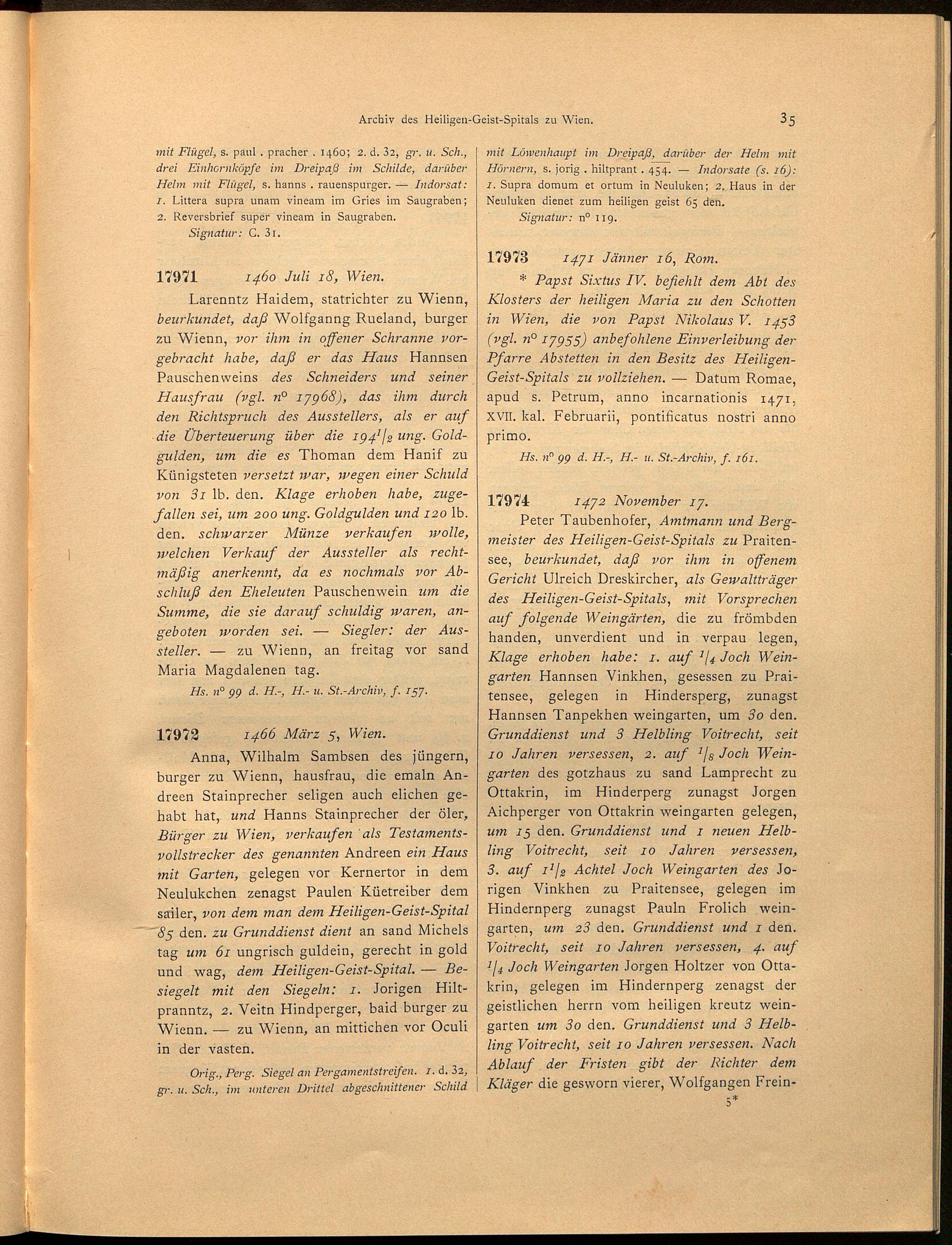 Archiv des Heiligen-Geist-Spitals zu Wien. 35

mit Flügel, s. paul . pracher . 1460; 2. d. 32, gr. u. Sch., drei Einhornköpfe im Dreipaß im Schilde, darüber Helm mit Flügel, s. hanns . rauenspurger. — Indorsat: 1. Littera supra unam vineam im Gries im Saugraben; 2. Reversbrief super vineam in Saugraben.

Signatur: C. 31.

17971 1460 Juli 18, Wien.

Larenntz Haidem, statrichter zu Wienn, beurkundet, daß Wolfganng Rueland, burger zu Wienn, vor ihm in offener Schranne vorgebracht habe, daß er das Haus Hannsen Pauschenweins des Schneiders und seiner Hausfrau (vgl. n° 17968), das ihm durch den Richtspruch des Ausstellers, als er auf die Überteuerung über die $194^1/_2$ ung. Goldgulden, um die es Thoman dem Hanif zu Künigsteten versetzt war, wegen einer Schuld von 31 lb. den. Klage erhoben habe, zugefallen sei, um 200 ung. Goldgulden und 120 lb. den. schwarzer Münze verkaufen wolle, welchen Verkauf der Aussteller als rechtmäßig anerkennt, da es nochmals vor Abschluß den Eheleuten Pauschenwein um die Summe, die sie darauf schuldig waren, angeboten worden sei. — Siegler: der Aussteller. — zu Wienn, an freitag vor sand Maria Magdalenen tag.

Hs. n° 99 d. H.-, H.- u. St.-Archiv, f. 157.

17972 1466 März 5, Wien.

Anna, Wilhalm Sambsen des jüngern, burger zu Wienn, hausfrau, die emaln Andreen Stainprecher seligen auch elichen gehabt hat, und Hanns Stainprecher der öler, Bürger zu Wien, verkaufen als Testamentsvollstrecker des genannten Andreen ein Haus mit Garten, gelegen vor Kernertor in dem Neulukchen zenagst Paulen Küetreiber dem sailer, von dem man dem Heiligen-Geist-Spital 85 den. zu Grunddienst dient an sand Michels tag um 61 ungrisch guldein, gerecht in gold und wag, dem Heiligen-Geist-Spital. — Besiegelt mit den Siegeln: 1. Jorigen Hiltpranntz, 2. Veitn Hindperger, baid burger zu Wienn. — zu Wienn, an mittichen vor Oculi in der vasten.

Orig., Perg. Siegel an Pergamentstreifen. 1. d. 32, gr. u. Sch., im unteren Drittel abgeschnittener Schild mit Löwenhaupt im Dreipaß, darüber der Helm mit Hörnern, s. jorig . hiltprant . 454. — Indorsate (s. 16): 1. Supra domum et ortum in Neuluken; 2. Haus in der Neuluken dienet zum heiligen geist 65 den.

Signatur: n° 119.

17973 1471 Jänner 16, Rom.

* Papst Sixtus IV. befiehlt dem Abt des Klosters der heiligen Maria zu den Schotten in Wien, die von Papst Nikolaus V. 1453 (vgl. n° 17955) anbefohlene Einverleibung der Pfarre Abstetten in den Besitz des Heiligen-Geist-Spitals zu vollziehen. — Datum Romae, apud s. Petrum, anno incarnationis 1471, XVII. kal. Februarii, pontificatus nostri anno primo.

Hs. n° 99 d. H.-, H.- u. St.-Archiv, f. 161.

17974 1472 November 17.

Peter Taubenhofer, Amtmann und Bergmeister des Heiligen-Geist-Spitals zu Praitensee, beurkundet, daß vor ihm in offenem Gericht Ulreich Dreskircher, als Gewaltträger des Heiligen-Geist-Spitals, mit Vorsprechen auf folgende Weingärten, die zu frömbden handen, unverdient und in verpau legen, Klage erhoben habe: 1. auf $^1/_4$ Joch Weingarten Hannsen Vinkhen, gesessen zu Praitensee, gelegen in Hindersperg, zunagst Hannsen Tanpekhen weingarten, um 30 den. Grunddienst und 3 Helbling Voitrecht, seit 10 Jahren versessen, 2. auf $^1/_8$ Joch Weingarten des gotzhaus zu sand Lamprecht zu Ottakrin, im Hinderperg zunagst Jorgen Aichperger von Ottakrin weingarten gelegen, um 15 den. Grunddienst und 1 neuen Helbling Voitrecht, seit 10 Jahren versessen, 3. auf $1^1/_2$ Achtel Joch Weingarten des Jorigen Vinkhen zu Praitensee, gelegen im Hindernperg zunagst Pauln Frolich weingarten, um 23 den. Grunddienst und 1 den. Voitrecht, seit 10 Jahren versessen, 4. auf $^1/_4$ Joch Weingarten Jorgen Holtzer von Ottakrin, gelegen im Hindernperg zenagst der geistlichen herrn vom heiligen kreutz weingarten um 30 den. Grunddienst und 3 Helbling Voitrecht, seit 10 Jahren versessen. Nach Ablauf der Fristen gibt der Richter dem Kläger die gesworn vierer, Wolfgangen Frein-

5*